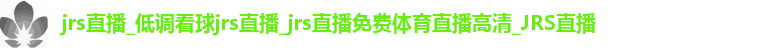 jrs直播_低调看球jrs直播_jrs直播免费体育直播高清_JRS直播